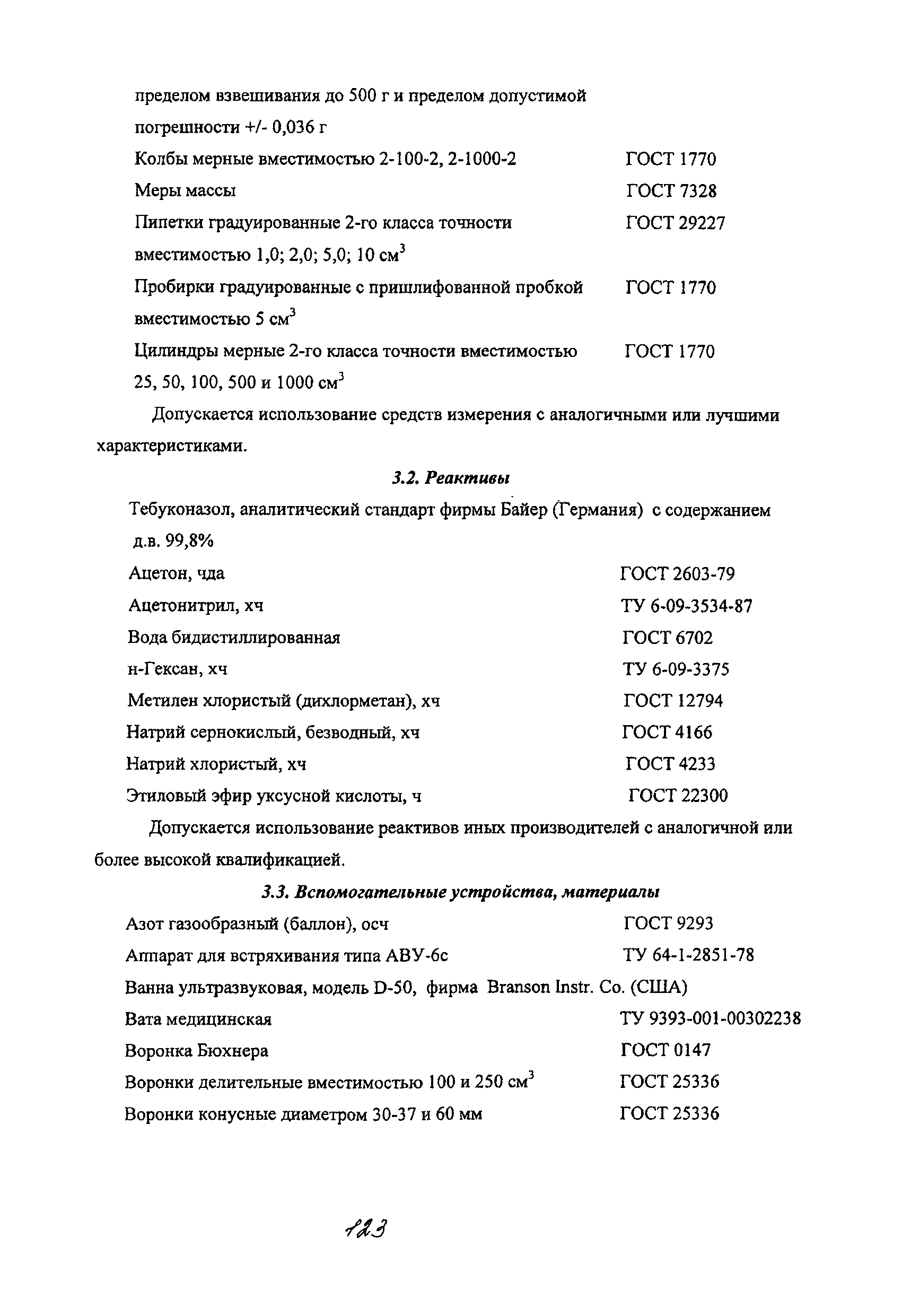 пределом взвешивания до 500 г и пределом допустимой погрешности +/- 0,036 г

Колбы мерные вместимостью 2-100-2, 2-1000-2 ГОСТ 1770

Меры массы ГОСТ 7328

Пипетки градуированные 2-го класса точности вместимостью 1,0; 2,0; 5,0; 10 см$^3$ ГОСТ 29227

Пробирки градуированные с пришлифованной пробкой вместимостью 5 см$^3$ ГОСТ 1770

Цилиндры мерные 2-го класса точности вместимостью 25, 50, 100, 500 и 1000 см$^3$ ГОСТ 1770

Допускается использование средств измерения с аналогичными или лучшими характеристиками.

3.2. Реактивы

Тебуконазол, аналитический стандарт фирмы Байер (Германия) с содержанием д.в. 99,8%

Ацетон, чда ГОСТ 2603-79

Ацетонитрил, хч ТУ 6-09-3534-87

Вода бидистиллированная ГОСТ 6702

н-Гексан, хч ТУ 6-09-3375

Метилен хлористый (дихлорметан), хч ГОСТ 12794

Натрий сернокислый, безводный, хч ГОСТ 4166

Натрий хлористый, хч ГОСТ 4233

Этиловый эфир уксусной кислоты, ч ГОСТ 22300

Допускается использование реактивов иных производителей с аналогичной или более высокой квалификацией.

3.3. Вспомогательные устройства, материалы

Азот газообразный (баллон), осч ГОСТ 9293

Аппарат для встряхивания типа АВУ-6с ТУ 64-1-2851-78

Ванна ультразвуковая, модель D-50, фирма Branson Instr. Co. (США)

Вата медицинская ТУ 9393-001-00302238

Воронка Бюхнера ГОСТ 0147

Воронки делительные вместимостью 100 и 250 см$^3$ ГОСТ 25336

Воронки конусные диаметром 30-37 и 60 мм ГОСТ 25336

123